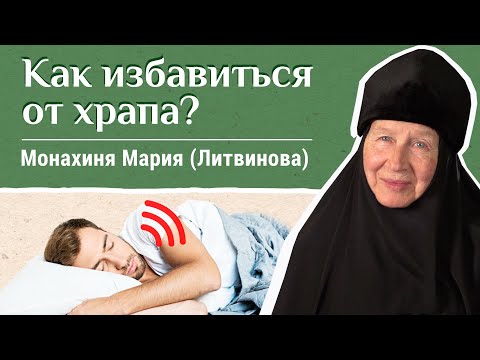 Как избавиться от храпа?

Монахиня Мария (Литвинова)